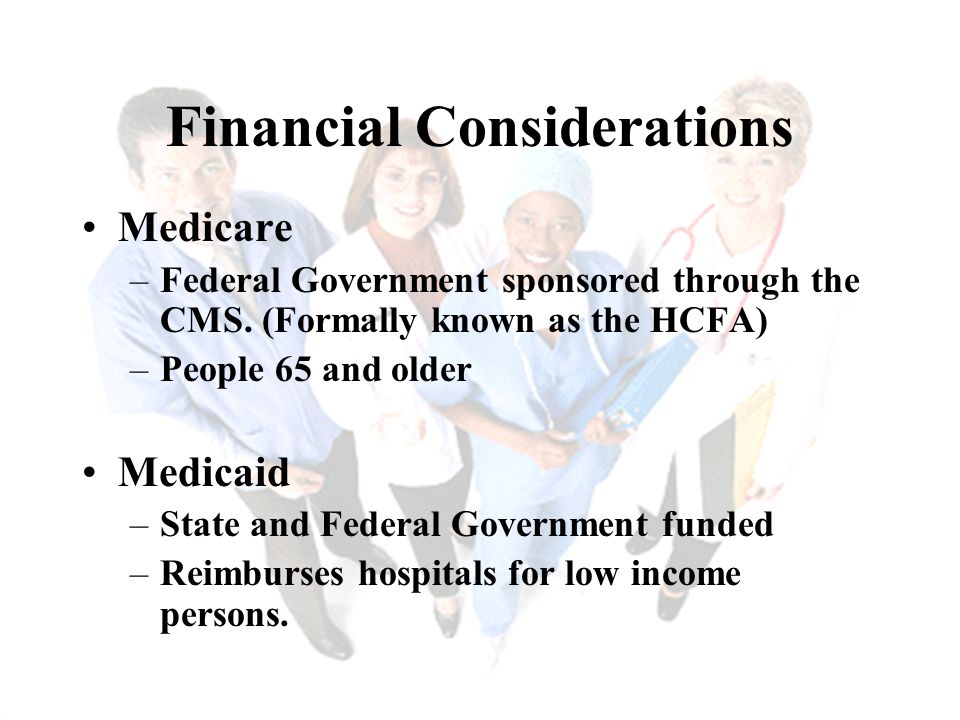 Financial Considerations

• Medicare
– Federal Government sponsored through the CMS. (Formally known as the HCFA)
– People 65 and older

• Medicaid
– State and Federal Government funded
– Reimburses hospitals for low income persons.